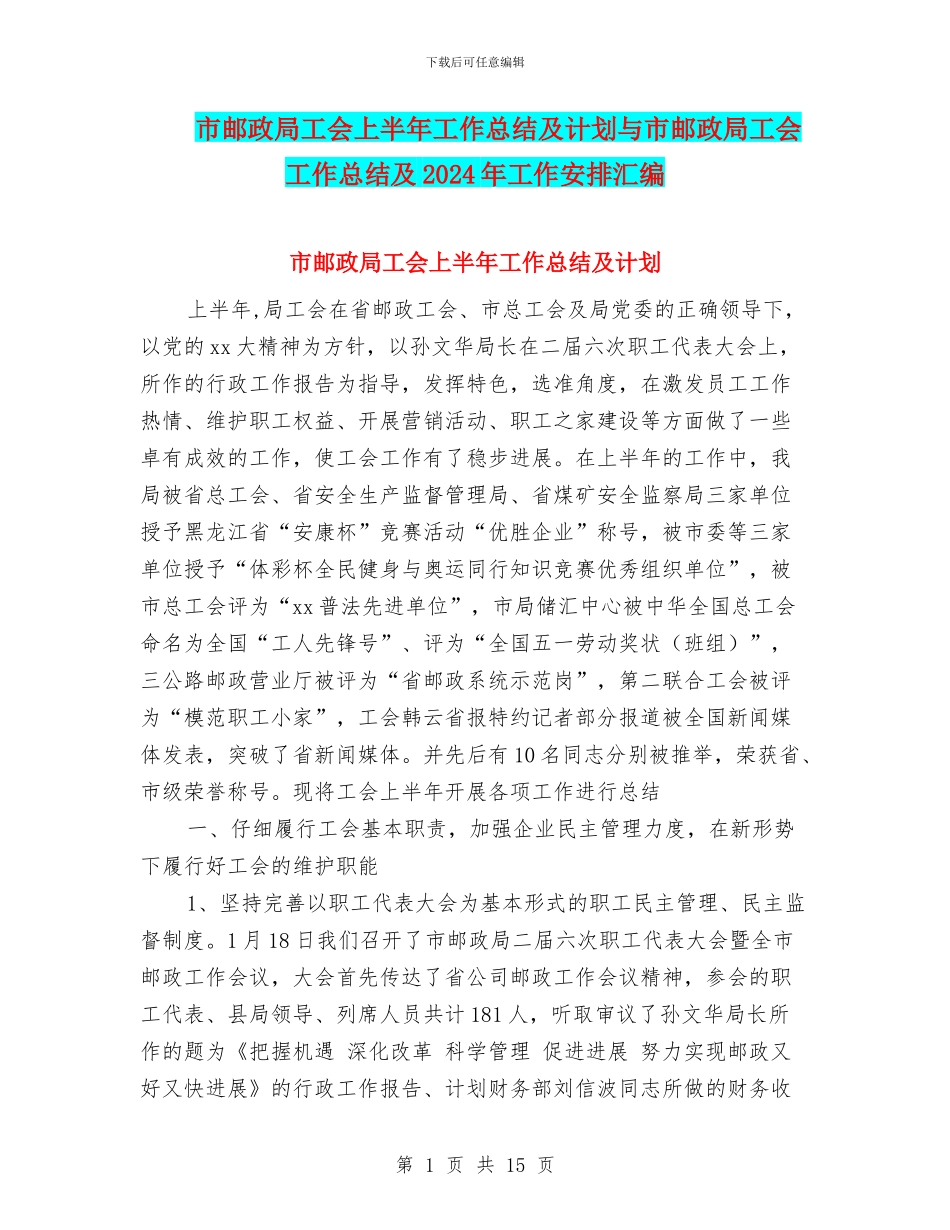 下载后可任意编辑

市邮政局工会上半年工作总结及计划与市邮政局工会工作总结及2024年工作安排汇编

市邮政局工会上半年工作总结及计划

上半年,局工会在省邮政工会、市总工会及局党委的正确领导下，以党的xx大精神为方针，以孙文华局长在二届六次职工代表大会上，所作的行政工作报告为指导，发挥特色，选准角度，在激发员工工作热情、维护职工权益、开展营销活动、职工之家建设等方面做了一些卓有成效的工作，使工会工作有了稳步进展。在上半年的工作中，我局被省总工会、省安全生产监督管理局、省煤矿安全监察局三家单位授予黑龙江省“安康杯”竞赛活动“优胜企业”称号，被市委等三家单位授予“体彩杯全民健身与奥运同行知识竞赛优秀组织单位”，被市总工会评为“xx普法先进单位”，市局储汇中心被中华全国总工会命名为全国“工人先锋号”、评为“全国五一劳动奖状（班组）”，三公路邮政营业厅被评为“省邮政系统示范岗”，第二联合工会被评为“模范职工小家”，工会韩云省报特约记者部分报道被全国新闻媒体发表，突破了省新闻媒体。并先后有10名同志分别被推举，荣获省、市级荣誉称号。现将工会上半年开展各项工作进行总结

一、仔细履行工会基本职责，加强企业民主管理力度，在新形势下履行好工会的维护职能

1、坚持完善以职工代表大会为基本形式的职工民主管理、民主监督制度。1月18日我们召开了市邮政局二届六次职工代表大会暨全市邮政工作会议，大会首先传达了省公司邮政工作会议精神，参会的职工代表、县局领导、列席人员共计181人，听取审议了孙文华局长所作的题为《把握机遇 深化改革 科学管理 促进进展 努力实现邮政又好又快进展》的行政工作报告、计划财务部刘信波同志所做的财务收

第 1 页 共 15 页